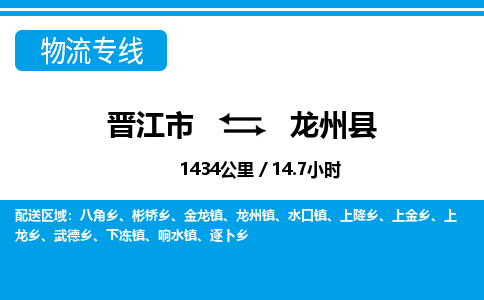 物流专线

晋江市 龙州县

1434公里 / 14.7小时

配送区域：八角乡、彬桥乡、金龙镇、龙州镇、水口镇、上降乡、上金乡、上龙乡、武德乡、下冻镇、响水镇、逐卜乡